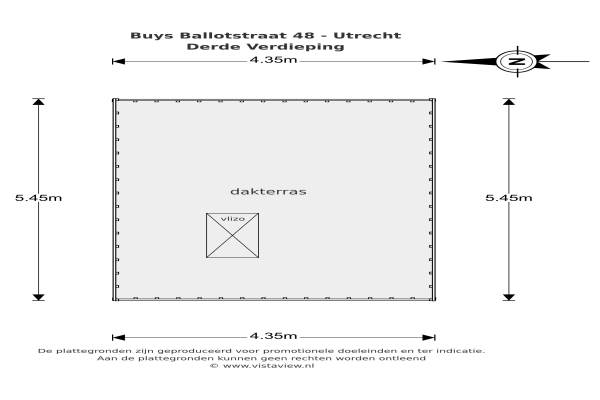 Buys Ballotstraat 48 - Utrecht
Derde Verdieping

4.35m

N

5.45m

dakterras

vlizo

5.45m

4.35m

De plattegronden zijn geproduceerd voor promotionele doeleinden en ter indicatie.
Aan de plattegronden kunnen geen rechten worden ontleend
© www.vistaview.nl